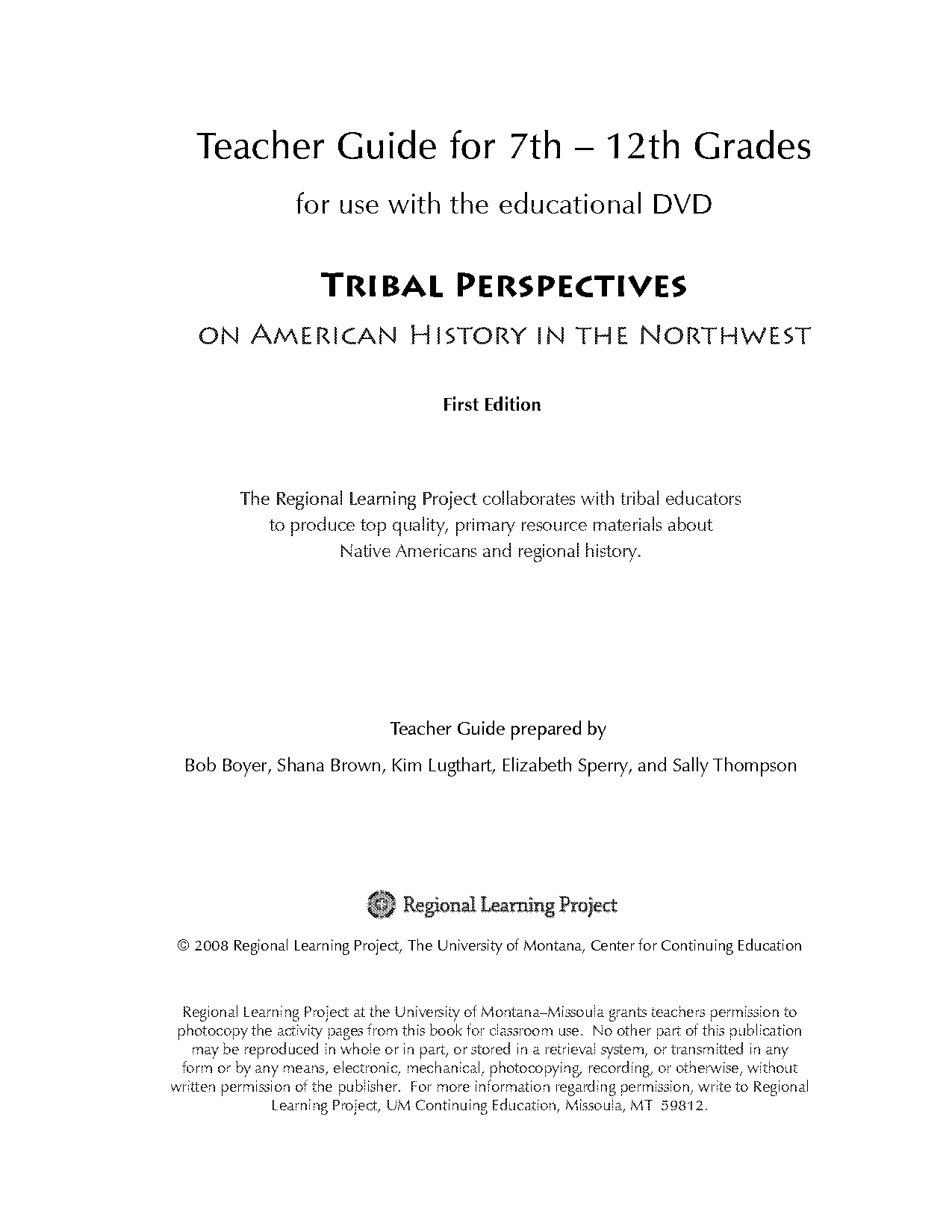 Teacher Guide for 7th – 12th Grades

for use with the educational DVD

TRIBAL PERSPECTIVES

ON AMERICAN HISTORY IN THE NORTHWEST

First Edition

The Regional Learning Project collaborates with tribal educators to produce top quality, primary resource materials about Native Americans and regional history.

Teacher Guide prepared by

Bob Boyer, Shana Brown, Kim Lugthart, Elizabeth Sperry, and Sally Thompson

Regional Learning Project

© 2008 Regional Learning Project, The University of Montana, Center for Continuing Education

Regional Learning Project at the University of Montana–Missoula grants teachers permission to photocopy the activity pages from this book for classroom use. No other part of this publication may be reproduced in whole or in part, or stored in a retrieval system, or transmitted in any form or by any means, electronic, mechanical, photocopying, recording, or otherwise, without written permission of the publisher. For more information regarding permission, write to Regional Learning Project, UM Continuing Education, Missoula, MT 59812.